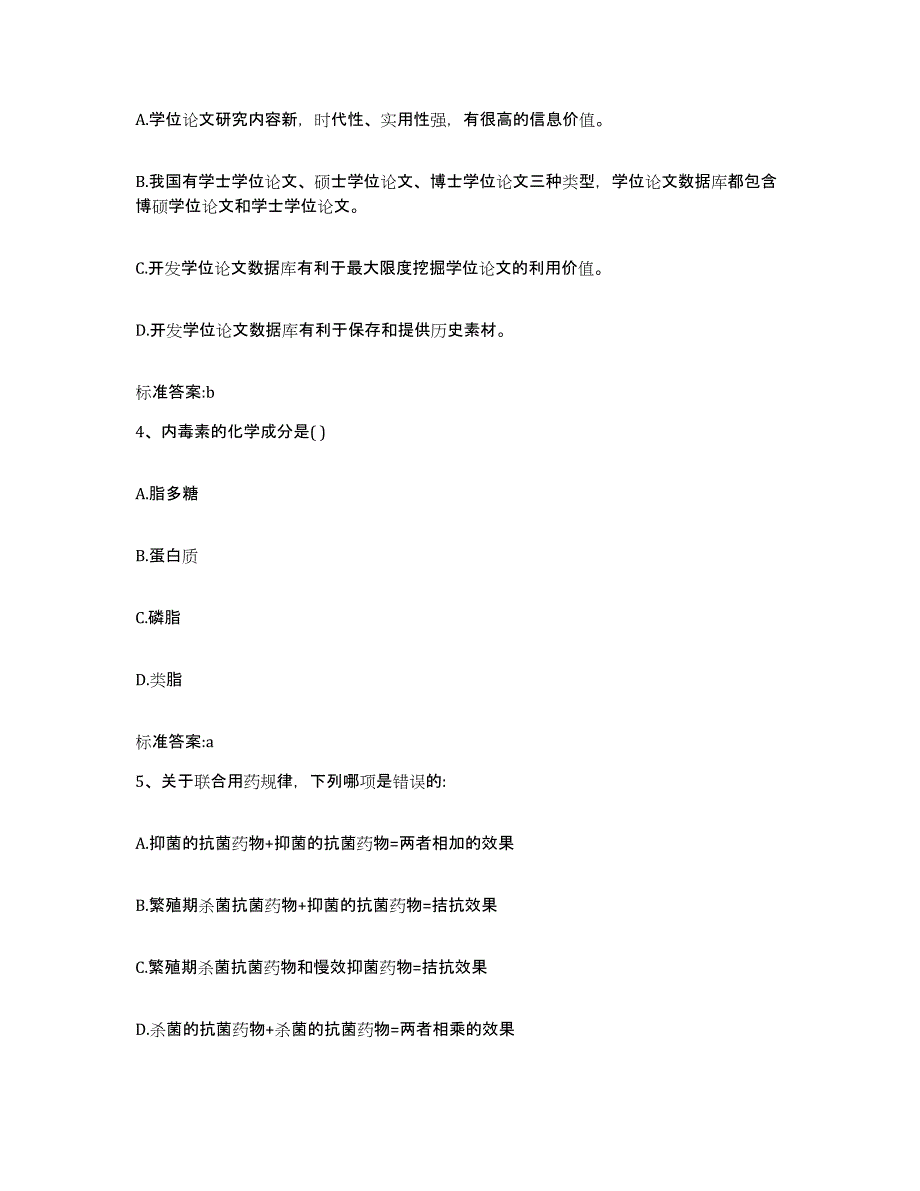 A.学位论文研究内容新，时代性、实用性强，有很高的信息价值。

B.我国有学士学位论文、硕士学位论文、博士学位论文三种类型，学位论文数据库都包含博硕学位论文和学士学位论文。

C.开发学位论文数据库有利于最大限度挖掘学位论文的利用价值。

D.开发学位论文数据库有利于保存和提供历史素材。

标准答案:b

4、内毒素的化学成分是( )

A.脂多糖

B.蛋白质

C.磷脂

D.类脂

标准答案:a

5、关于联合用药规律，下列哪项是错误的:

A.抑菌的抗菌药物+抑菌的抗菌药物=两者相加的效果

B.繁殖期杀菌抗菌药物+抑菌的抗菌药物=拮抗效果

C.繁殖期杀菌抗菌药物和慢效抑菌药物=拮抗效果

D.杀菌的抗菌药物+杀菌的抗菌药物=两者相乘的效果